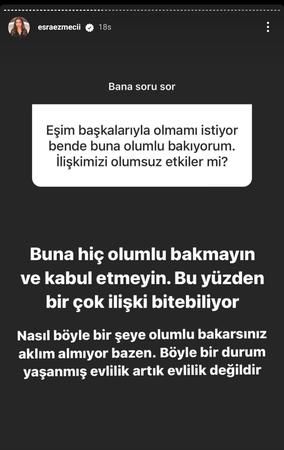 esraezmecii 18s

Bana soru sor

Eşim başkalarıyla olmamı istiyor bende buna olumlu bakıyorum. İlişkimizi olumsuz etkiler mi?

Buna hiç olumlu bakmayın ve kabul etmeyin. Bu yüzden bir çok ilişki bitebiliyor

Nasıl böyle bir şeye olumlu bakarsınız aklım almıyor bazen. Böyle bir durum yaşanmış evlilik artık evlilik değildir